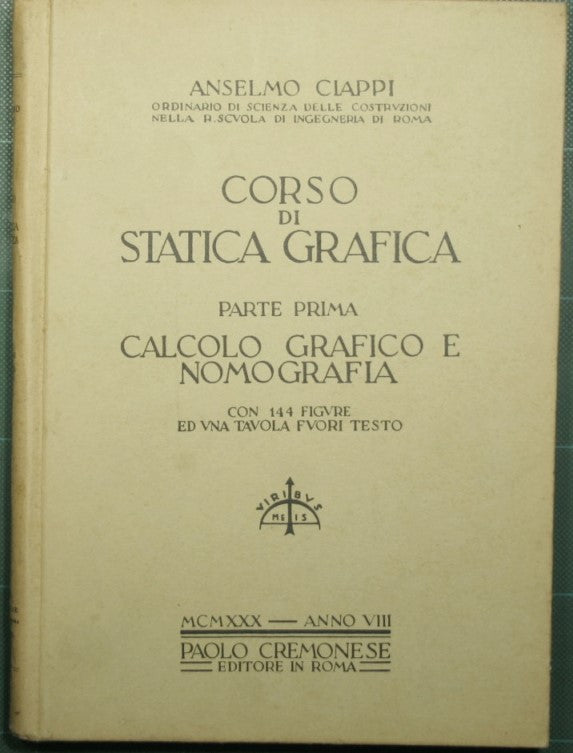 ANSELMO CIAPPI
ORDINARIO DI SCIENZA DELLE COSTRVZIONI NELLA R. SCVOLA DI INGEGNERIA DI ROMA

CORSO
DI
STATICA GRAFICA

PARTE PRIMA
CALCOLO GRAFICO E NOMOGRAFIA

CON 144 FIGVRE
ED VNA TAVOLA FVORI TESTO

VIRIBVS
MEIS

MCMXXX — ANNO VIII
PAOLO CREMONESE
EDITORE IN ROMA